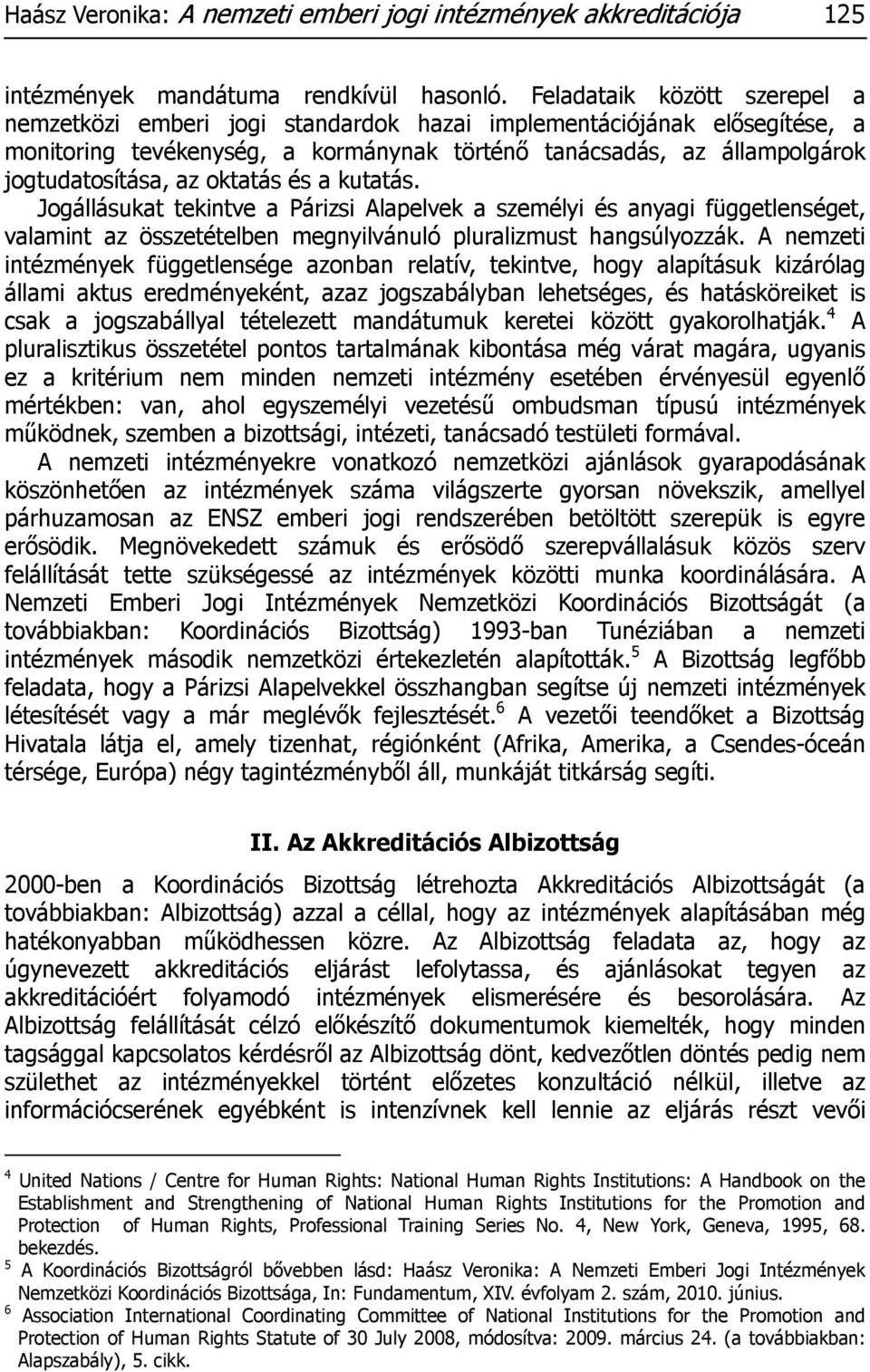 Haász Veronika: A nemzeti emberi jogi intézmények akkreditációja 125

intézmények mandátuma rendkívül hasonló. Feladataik között szerepel a nemzetközi emberi jogi standardok hazai implementációjának elősegítése, a monitoring tevékenység, a kormánynak történő tanácsadás, az állampolgárok jogtudatosítása, az oktatás és a kutatás. Jogállásukat tekintve a Párizsi Alapelvek a személyi és anyagi függetlenséget, valamint az összetételben megnyilvánuló pluralizmust hangsúlyozzák. A nemzeti intézmények függetlensége azonban relatív, tekintve, hogy alapításuk kizárólag állami aktus eredményeként, azaz jogszabályban lehetséges, és hatásköreiket is csak a jogszabállyal tételezett mandátumuk keretei között gyakorolhatják.$^4$ A pluralisztikus összetétel pontos tartalmának kibontása még várat magára, ugyanis ez a kritérium nem minden nemzeti intézmény esetében érvényesül egyenlő mértékben: van, ahol egyszemélyi vezetésű ombudsman típusú intézmények működnek, szemben a bizottsági, intézeti, tanácsadó testületi formával.

A nemzeti intézményekre vonatkozó nemzetközi ajánlások gyarapodásának köszönhetően az intézmények száma világszerte gyorsan növekszik, amellyel párhuzamosan az ENSZ emberi jogi rendszerében betöltött szerepük is egyre erősödik. Megnövekedett számuk és erősödő szerepvállalásuk közös szerv felállítását tette szükségessé az intézmények közötti munka koordinálására. A Nemzeti Emberi Jogi Intézmények Nemzetközi Koordinációs Bizottságát (a továbbiakban: Koordinációs Bizottság) 1993-ban Tunéziában a nemzeti intézmények második nemzetközi értekezletén alapították.$^5$ A Bizottság legfőbb feladata, hogy a Párizsi Alapelvekkel összhangban segítse új nemzeti intézmények létesítését vagy a már meglévők fejlesztését.$^6$ A vezetői teendőket a Bizottság Hivatala látja el, amely tizenhat, régiónként (Afrika, Amerika, a Csendes-óceán térsége, Európa) négy tagintézményből áll, munkáját titkárság segíti.

II. Az Akkreditációs Albizottság

2000-ben a Koordinációs Bizottság létrehozta Akkreditációs Albizottságát (a továbbiakban: Albizottság) azzal a céllal, hogy az intézmények alapításában még hatékonyabban működhessen közre. Az Albizottság feladata az, hogy az úgynevezett akkreditációs eljárást lefolytassa, és ajánlásokat tegyen az akkreditációért folyamodó intézmények elismerésére és besorolására. Az Albizottság felállítását célzó előkészítő dokumentumok kiemelték, hogy minden tagsággal kapcsolatos kérdésről az Albizottság dönt, kedvezőtlen döntés pedig nem születhet az intézményekkel történt előzetes konzultáció nélkül, illetve az információcserének egyébként is intenzívnek kell lennie az eljárás részt vevői

$^4$ United Nations / Centre for Human Rights: National Human Rights Institutions: A Handbook on the Establishment and Strengthening of National Human Rights Institutions for the Promotion and Protection of Human Rights, Professional Training Series No. 4, New York, Geneva, 1995, 68. bekezdés.
$^5$ A Koordinációs Bizottságról bővebben lásd: Haász Veronika: A Nemzeti Emberi Jogi Intézmények Nemzetközi Koordinációs Bizottsága, In: Fundamentum, XIV. évfolyam 2. szám, 2010. június.
$^6$ Association International Coordinating Committee of National Institutions for the Promotion and Protection of Human Rights Statute of 30 July 2008, módosítva: 2009. március 24. (a továbbiakban: Alapszabály), 5. cikk.